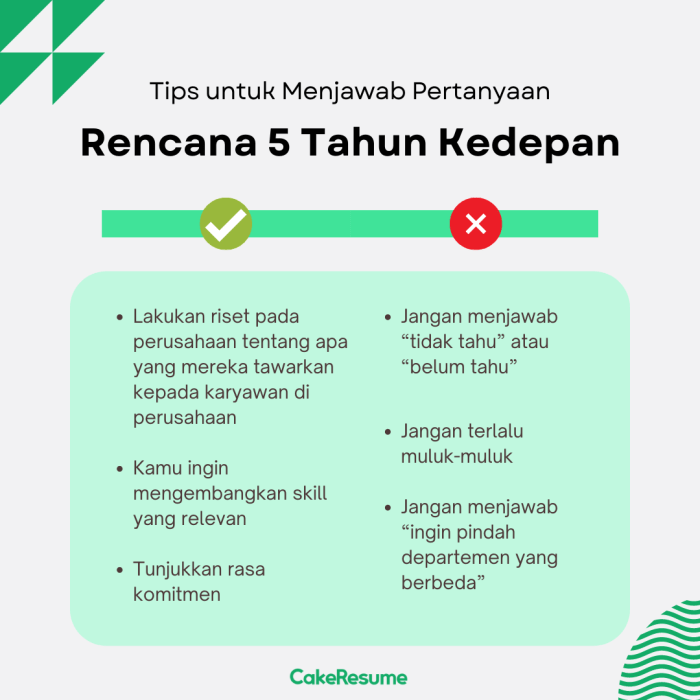 Tips untuk Menjawab Pertanyaan

Rencana 5 Tahun Kedepan

- Lakukan riset pada perusahaan tentang apa yang mereka tawarkan kepada karyawan di perusahaan

- Kamu ingin mengembangkan skill yang relevan

- Tunjukkan rasa komitmen

- Jangan menjawab “tidak tahu” atau “belum tahu”

- Jangan terlalu muluk-muluk

- Jangan menjawab “ingin pindah departemen yang berbeda”

CakeResume